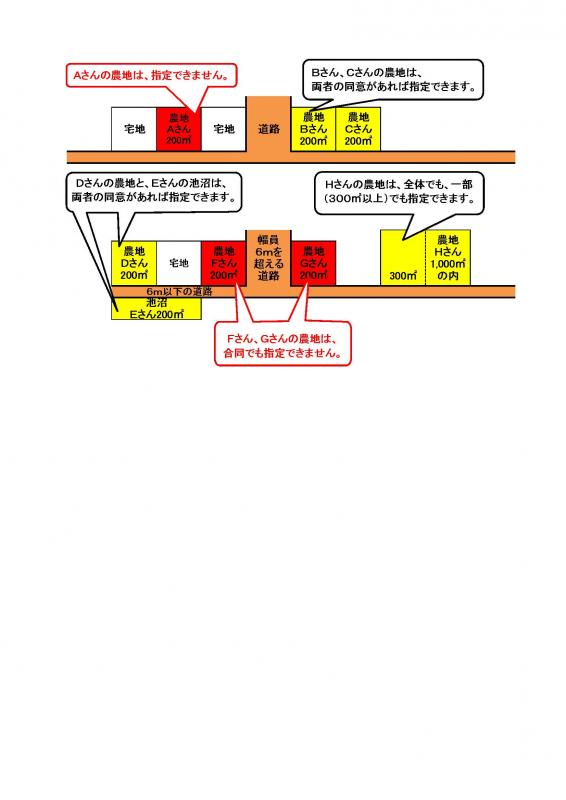 Aさんの農地は、指定できません。

Bさん、Cさんの農地は、両者の同意があれば指定できます。

宅地

農地
Aさん
200㎡

宅地

道路

農地
Bさん
200㎡

農地
Cさん
200㎡

Dさんの農地と、Eさんの池沼は、両者の同意があれば指定できます。

Hさんの農地は、全体でも、一部（300㎡以上）でも指定できます。

農地
Dさん
200㎡

宅地

農地
Fさん
200㎡

幅員
6mを
超える
道路

農地
Gさん
200㎡

300㎡

農地
Hさん
1,000㎡
の内

6m以下の道路

池沼
Eさん200㎡

Fさん、Gさんの農地は、合同でも指定できません。